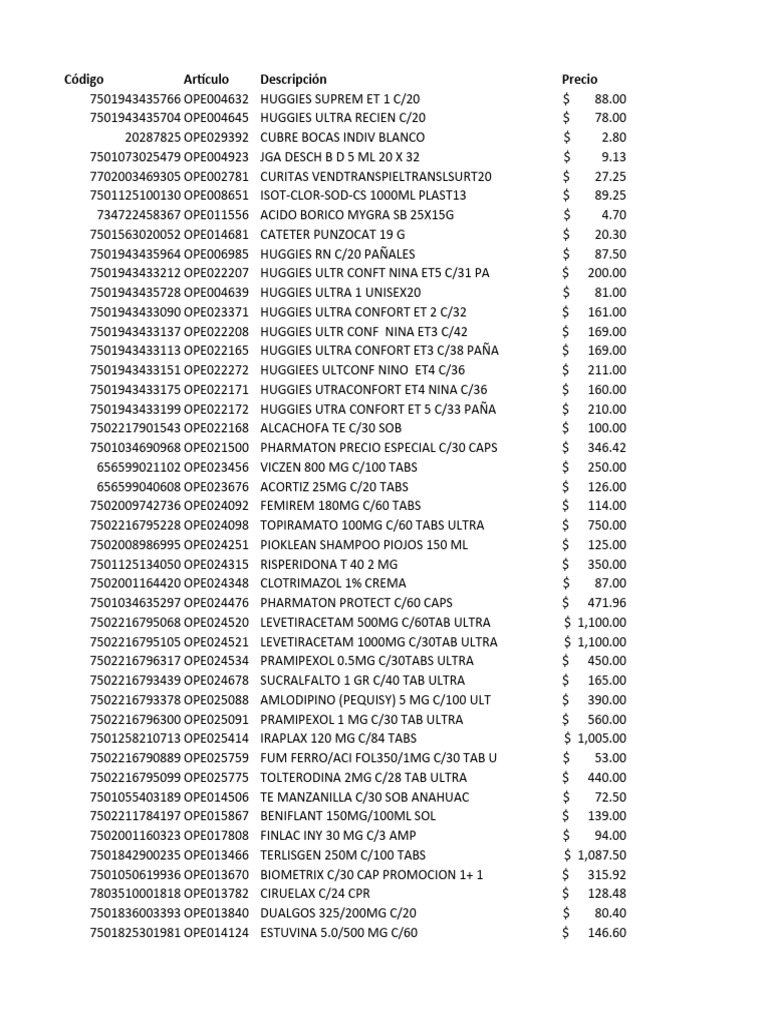 | Código | Artículo | Descripción | Precio |
|---|---|---|---|
| 7501943435766 | OPE004632 | HUGGIES SUPREM ET 1 C/20 | $ 88.00 |
| 7501943435704 | OPE004645 | HUGGIES ULTRA RECIEN C/20 | $ 78.00 |
| 20287825 | OPE029392 | CUBRE BOCAS INDIV BLANCO | $ 2.80 |
| 7501073025479 | OPE004923 | JGA DESCH B D 5 ML 20 X 32 | $ 9.13 |
| 7702003469305 | OPE002781 | CURITAS VENDTRANSPIELTRANSLSURT20 | $ 27.25 |
| 7501125100130 | OPE008651 | ISOT-CLOR-SOD-CS 1000ML PLAST13 | $ 89.25 |
| 734722458367 | OPE011556 | ACIDO BORICO MYGRA SB 25X15G | $ 4.70 |
| 7501563020052 | OPE014681 | CATETER PUNZOCAT 19 G | $ 20.30 |
| 7501943435964 | OPE006985 | HUGGIES RN C/20 PAÑALES | $ 87.50 |
| 7501943433212 | OPE022207 | HUGGIES ULTR CONFT NINA ET5 C/31 PA | $ 200.00 |
| 7501943435728 | OPE004639 | HUGGIES ULTRA 1 UNISEX20 | $ 81.00 |
| 7501943433090 | OPE023371 | HUGGIES ULTRA CONFORT ET 2 C/32 | $ 161.00 |
| 7501943433137 | OPE022208 | HUGGIES ULTR CONF NINA ET3 C/42 | $ 169.00 |
| 7501943433113 | OPE022165 | HUGGIES ULTRA CONFORT ET3 C/38 PAÑA | $ 169.00 |
| 7501943433151 | OPE022272 | HUGGIEES ULTCONF NINO ET4 C/36 | $ 211.00 |
| 7501943433175 | OPE022171 | HUGGIES UTRACONFORT ET4 NINA C/36 | $ 160.00 |
| 7501943433199 | OPE022172 | HUGGIES UTRA CONFORT ET 5 C/33 PAÑA | $ 210.00 |
| 7502217901543 | OPE022168 | ALCACHOFA TE C/30 SOB | $ 100.00 |
| 7501034690968 | OPE021500 | PHARMATON PRECIO ESPECIAL C/30 CAPS | $ 346.42 |
| 656599021102 | OPE023456 | VICZEN 800 MG C/100 TABS | $ 250.00 |
| 656599040608 | OPE023676 | ACORTIZ 25MG C/20 TABS | $ 126.00 |
| 7502009742736 | OPE024092 | FEMIREM 180MG C/60 TABS | $ 114.00 |
| 7502216795228 | OPE024098 | TOPIRAMATO 100MG C/60 TABS ULTRA | $ 750.00 |
| 7502008986995 | OPE024251 | PIOKLEAN SHAMPOO PIOJOS 150 ML | $ 125.00 |
| 7501125134050 | OPE024315 | RISPERIDONA T 40 2 MG | $ 350.00 |
| 7502001164420 | OPE024348 | CLOTRIMAZOL 1% CREMA | $ 87.00 |
| 7501034635297 | OPE024476 | PHARMATON PROTECT C/60 CAPS | $ 471.96 |
| 7502216795068 | OPE024520 | LEVETIRACETAM 500MG C/60TAB ULTRA | $ 1,100.00 |
| 7502216795105 | OPE024521 | LEVETIRACETAM 1000MG C/30TAB ULTRA | $ 1,100.00 |
| 7502216796317 | OPE024534 | PRAMIPEXOL 0.5MG C/30TABS ULTRA | $ 450.00 |
| 7502216793439 | OPE024678 | SUCRALFALTO 1 GR C/40 TAB ULTRA | $ 165.00 |
| 7502216793378 | OPE025088 | AMLODIPINO (PEQUISY) 5 MG C/100 ULT | $ 390.00 |
| 7502216796300 | OPE025091 | PRAMIPEXOL 1 MG C/30 TAB ULTRA | $ 560.00 |
| 7501258210713 | OPE025414 | IRAPLAX 120 MG C/84 TABS | $ 1,005.00 |
| 7502216790889 | OPE025759 | FUM FERRO/ACI FOL350/1MG C/30 TAB U | $ 53.00 |
| 7502216795099 | OPE025775 | TOLTERODINA 2MG C/28 TAB ULTRA | $ 440.00 |
| 7501055403189 | OPE014506 | TE MANZANILLA C/30 SOB ANAHUAC | $ 72.50 |
| 7502211784197 | OPE015867 | BENIFLANT 150MG/100ML SOL | $ 139.00 |
| 7502001160323 | OPE017808 | FINLAC INY 30 MG C/3 AMP | $ 94.00 |
| 7501842900235 | OPE013466 | TERLISGEN 250M C/100 TABS | $ 1,087.50 |
| 7501050619936 | OPE013670 | BIOMETRIX C/30 CAP PROMOCION 1+ 1 | $ 315.92 |
| 7803510001818 | OPE013782 | CIRUELAX C/24 CPR | $ 128.48 |
| 7501836003393 | OPE013840 | DUALGOS 325/200MG C/20 | $ 80.40 |
| 7501825301981 | OPE014124 | ESTUVINA 5.0/500 MG C/60 | $ 146.60 |